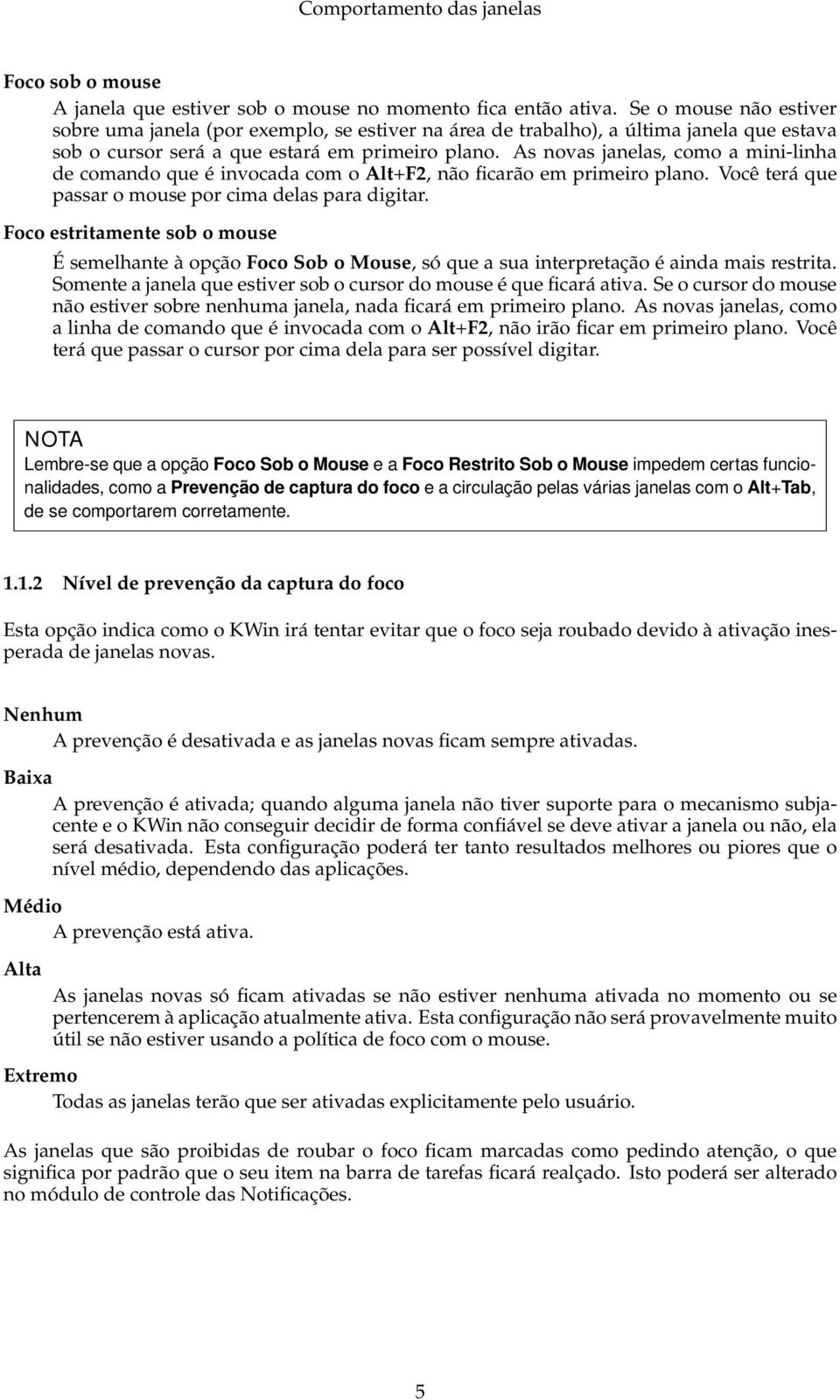 Comportamento das janelas

Foco sob o mouse

A janela que estiver sob o mouse no momento fica então ativa. Se o mouse não estiver sobre uma janela (por exemplo, se estiver na área de trabalho), a última janela que estava sob o cursor será a que estará em primeiro plano. As novas janelas, como a mini-linha de comando que é invocada com o Alt+F2, não ficarão em primeiro plano. Você terá que passar o mouse por cima delas para digitar.

Foco estritamente sob o mouse

É semelhante à opção Foco Sob o Mouse, só que a sua interpretação é ainda mais restrita. Somente a janela que estiver sob o cursor do mouse é que ficará ativa. Se o cursor do mouse não estiver sobre nenhuma janela, nada ficará em primeiro plano. As novas janelas, como a linha de comando que é invocada com o Alt+F2, não irão ficar em primeiro plano. Você terá que passar o cursor por cima dela para ser possível digitar.

NOTA
Lembre-se que a opção Foco Sob o Mouse e a Foco Restrito Sob o Mouse impedem certas funcionalidades, como a Prevenção de captura do foco e a circulação pelas várias janelas com o Alt+Tab, de se comportarem corretamente.

1.1.2 Nível de prevenção da captura do foco

Esta opção indica como o KWin irá tentar evitar que o foco seja roubado devido à ativação inesperada de janelas novas.

Nenhum

A prevenção é desativada e as janelas novas ficam sempre ativadas.

Baixa

A prevenção é ativada; quando alguma janela não tiver suporte para o mecanismo subjacente e o KWin não conseguir decidir de forma confiável se deve ativar a janela ou não, ela será desativada. Esta configuração poderá ter tanto resultados melhores ou piores que o nível médio, dependendo das aplicações.

Médio

A prevenção está ativa.

Alta

As janelas novas só ficam ativadas se não estiver nenhuma ativada no momento ou se pertencerem à aplicação atualmente ativa. Esta configuração não será provavelmente muito útil se não estiver usando a política de foco com o mouse.

Extremo

Todas as janelas terão que ser ativadas explicitamente pelo usuário.

As janelas que são proibidas de roubar o foco ficam marcadas como pedindo atenção, o que significa por padrão que o seu item na barra de tarefas ficará realçado. Isto poderá ser alterado no módulo de controle das Notificações.

5